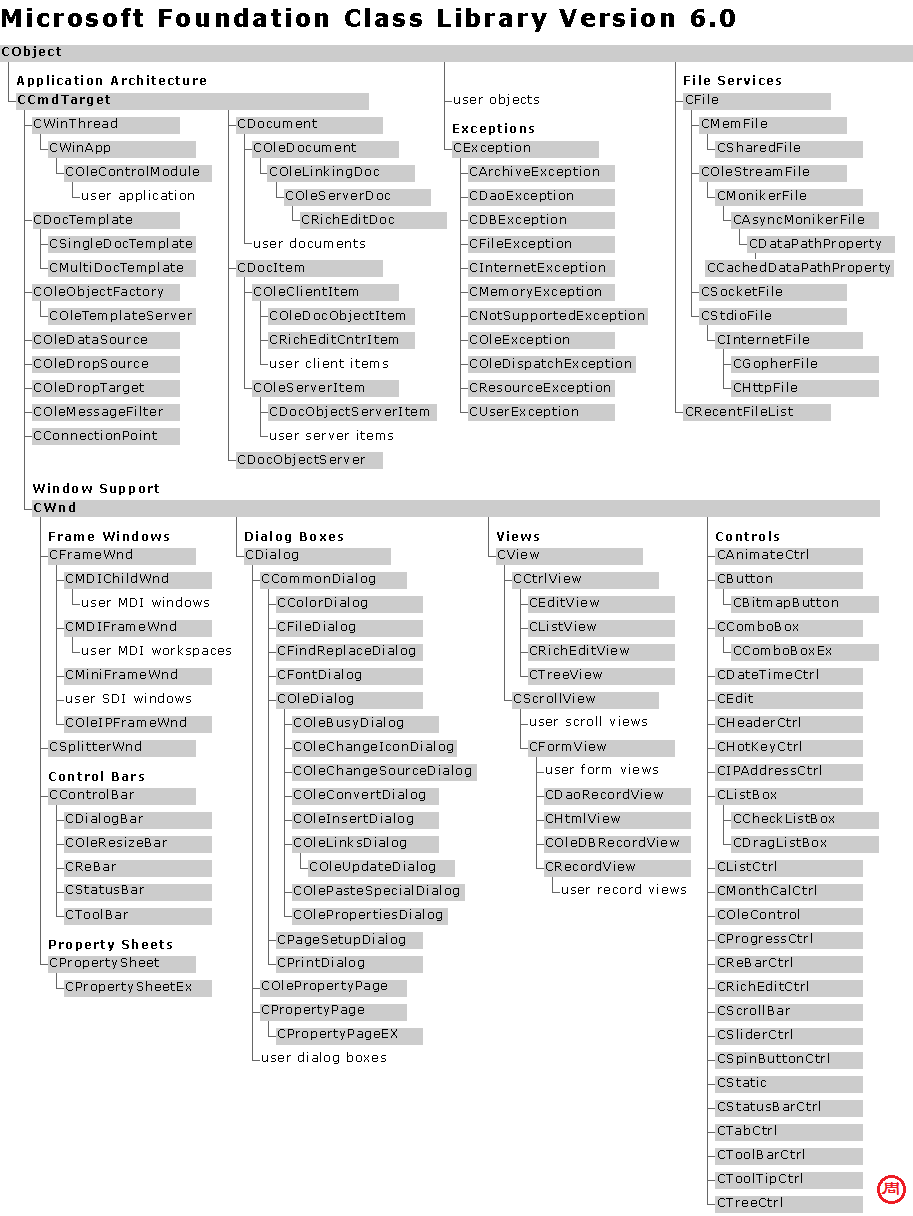 Microsoft Foundation Class Library Version 6.0

CObject

Application Architecture
CCmdTarget
CWinThread
CWinApp
COleControlModule
user application
CDocTemplate
CSingleDocTemplate
CMultiDocTemplate
COleObjectFactory
COleTemplateServer
COleDataSource
COleDropSource
COleDropTarget
COleMessageFilter
CConnectionPoint

CDocument
COleDocument
COleLinkingDoc
COleServerDoc
CRichEditDoc
user documents
CDocItem
COleClientItem
COleDocObjectItem
CRichEditCntrItem
user client items
COleServerItem
CDocObjectServerItem
user server items
CDocObjectServer

user objects

Exceptions
CException
CArchiveException
CDaoException
CDBException
CFileException
CInternetException
CMemoryException
CNotSupportedException
COleException
COleDispatchException
CResourceException
CUserException

File Services
CFile
CMemFile
CSharedFile
COleStreamFile
CMonikerFile
CAsyncMonikerFile
CDataPathProperty
CCachedDataPathProperty
CSocketFile
CStdioFile
CInternetFile
CGopherFile
CHttpFile
CRecentFileList

Window Support
CWnd

Frame Windows
CFrameWnd
CMDIChildWnd
user MDI windows
CMDIFrameWnd
user MDI workspaces
CMiniFrameWnd
user SDI windows
COleIPFrameWnd
CSplitterWnd

Control Bars
CControlBar
CDialogBar
COleResizeBar
CReBar
CStatusBar
CToolBar

Property Sheets
CPropertySheet
CPropertySheetEx

Dialog Boxes
CDialog
CCommonDialog
CColorDialog
CFileDialog
CFindReplaceDialog
CFontDialog
COleDialog
COleBusyDialog
COleChangeIconDialog
COleChangeSourceDialog
COleConvertDialog
COleInsertDialog
COleLinksDialog
COleUpdateDialog
COlePasteSpecialDialog
COlePropertiesDialog
CPageSetupDialog
CPrintDialog
COlePropertyPage
CPropertyPage
CPropertyPageEX
user dialog boxes

Views
CView
CCtrlView
CEditView
CListView
CRichEditView
CTreeView
CScrollView
user scroll views
CFormView
user form views
CDaoRecordView
CHtmlView
COleDBRecordView
CRecordView
user record views

Controls
CAnimateCtrl
CButton
CBitmapButton
CComboBox
CComboBoxEx
CDateTimeCtrl
CEdit
CHeaderCtrl
CHotKeyCtrl
CIPAddressCtrl
CListBox
CCheckListBox
CDragListBox
CListCtrl
CMonthCalCtrl
COleControl
CProgressCtrl
CReBarCtrl
CRichEditCtrl
CScrollBar
CSliderCtrl
CSpinButtonCtrl
CStatic
CStatusBarCtrl
CTabCtrl
CToolBarCtrl
CToolTipCtrl
CTreeCtrl

周